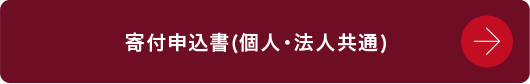 寄付申込書(個人・法人共通)